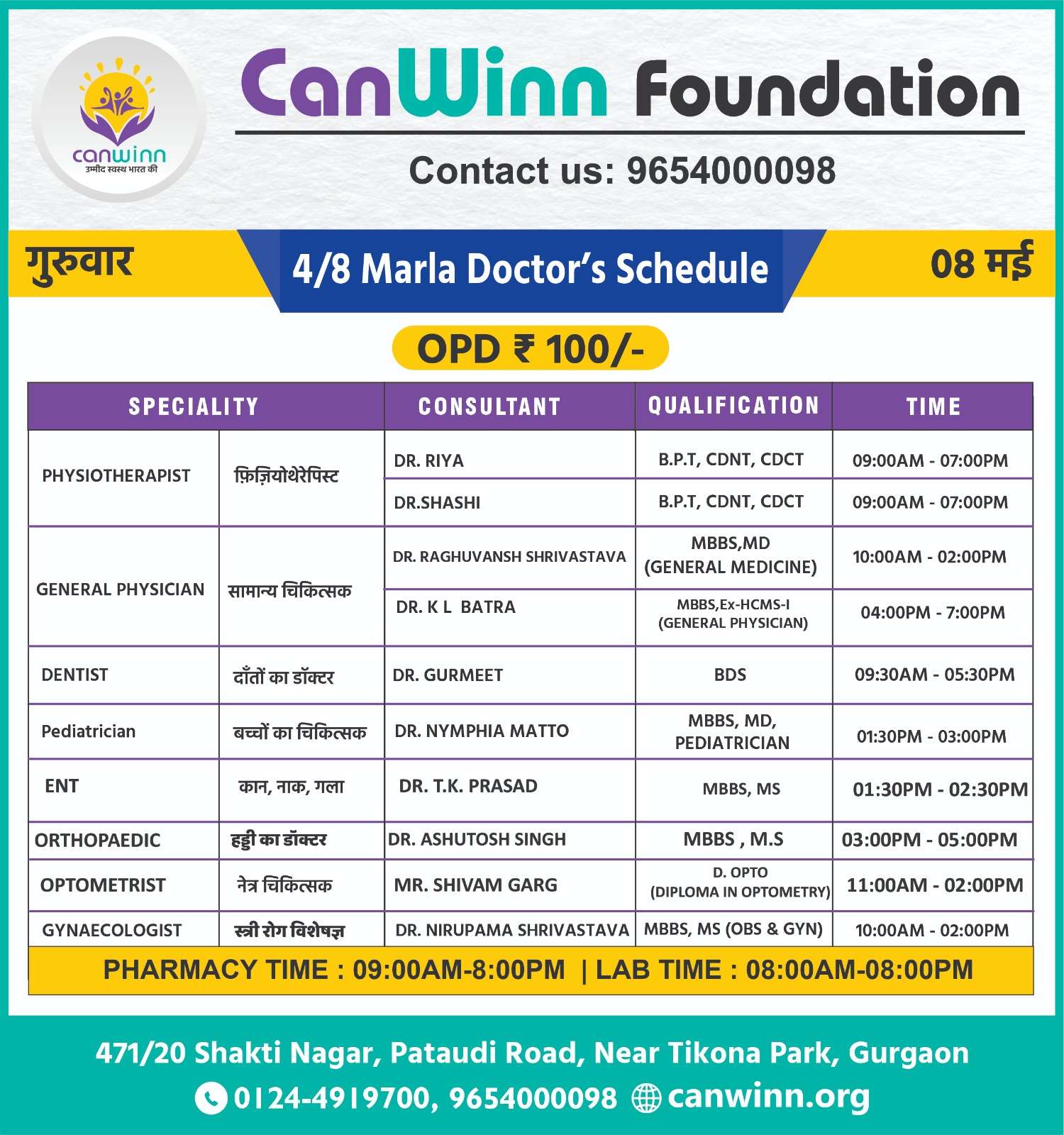 canwinn
उम्मीद स्वस्थ भारत की

CanWinn Foundation

Contact us: 9654000098

गुरुवार

4/8 Marla Doctor's Schedule

08 मई

OPD ₹ 100/-

| SPECIALITY | | CONSULTANT | QUALIFICATION | TIME |
|---|---|---|---|---|
| PHYSIOTHERAPIST | फ़िज़ियोथेरेपिस्ट | DR. RIYA | B.P.T, CDNT, CDCT | 09:00AM - 07:00PM |
| | | DR.SHASHI | B.P.T, CDNT, CDCT | 09:00AM - 07:00PM |
| GENERAL PHYSICIAN | सामान्य चिकित्सक | DR. RAGHUVANSH SHRIVASTAVA | MBBS,MD (GENERAL MEDICINE) | 10:00AM - 02:00PM |
| | | DR. K L BATRA | MBBS,Ex-HCMS-I (GENERAL PHYSICIAN) | 04:00PM - 7:00PM |
| DENTIST | दाँतों का डॉक्टर | DR. GURMEET | BDS | 09:30AM - 05:30PM |
| Pediatrician | बच्चों का चिकित्सक | DR. NYMPHIA MATTO | MBBS, MD, PEDIATRICIAN | 01:30PM - 03:00PM |
| ENT | कान, नाक, गला | DR. T.K. PRASAD | MBBS, MS | 01:30PM - 02:30PM |
| ORTHOPAEDIC | हड्डी का डॉक्टर | DR. ASHUTOSH SINGH | MBBS , M.S | 03:00PM - 05:00PM |
| OPTOMETRIST | नेत्र चिकित्सक | MR. SHIVAM GARG | D. OPTO (DIPLOMA IN OPTOMETRY) | 11:00AM - 02:00PM |
| GYNAECOLOGIST | स्त्री रोग विशेषज्ञ | DR. NIRUPAMA SHRIVASTAVA | MBBS, MS (OBS & GYN) | 10:00AM - 02:00PM |

PHARMACY TIME : 09:00AM-8:00PM | LAB TIME : 08:00AM-08:00PM

471/20 Shakti Nagar, Pataudi Road, Near Tikona Park, Gurgaon
0124-4919700, 9654000098 canwinn.org